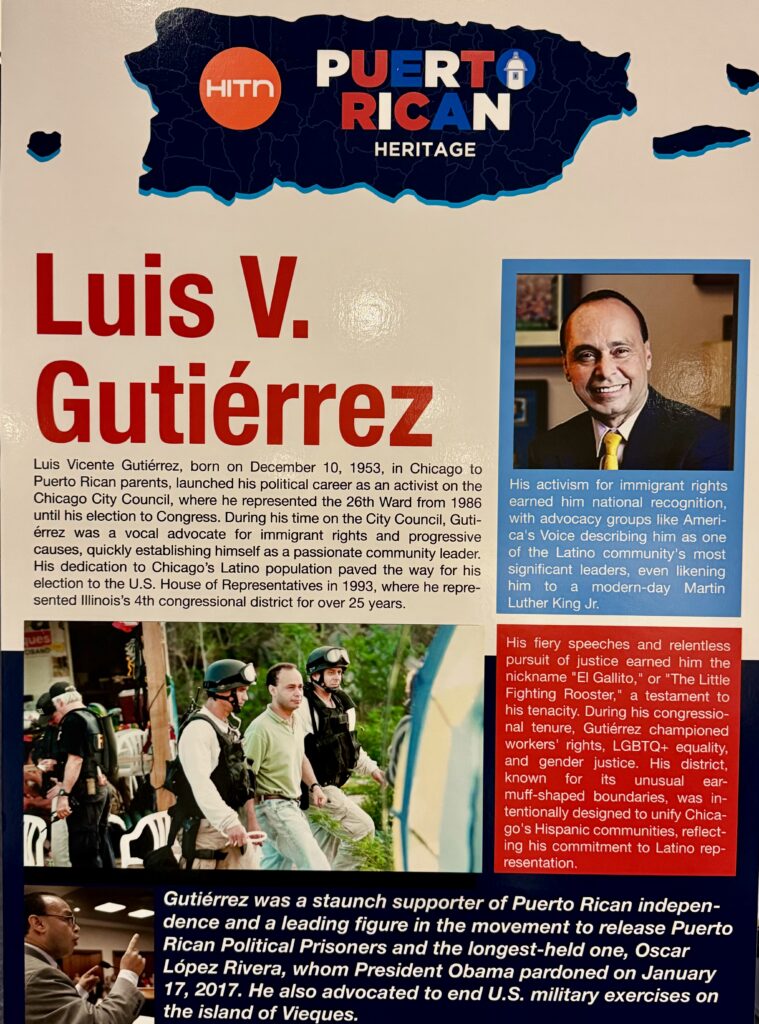 HITN

PUERTO RICAN HERITAGE

Luis V. Gutiérrez

Luis Vicente Gutiérrez, born on December 10, 1953, in Chicago to Puerto Rican parents, launched his political career as an activist on the Chicago City Council, where he represented the 26th Ward from 1986 until his election to Congress. During his time on the City Council, Gutiérrez was a vocal advocate for immigrant rights and progressive causes, quickly establishing himself as a passionate community leader. His dedication to Chicago's Latino population paved the way for his election to the U.S. House of Representatives in 1993, where he represented Illinois's 4th congressional district for over 25 years.

His activism for immigrant rights earned him national recognition, with advocacy groups like America's Voice describing him as one of the Latino community's most significant leaders, even likening him to a modern-day Martin Luther King Jr.

His fiery speeches and relentless pursuit of justice earned him the nickname "El Gallito," or "The Little Fighting Rooster," a testament to his tenacity. During his congressional tenure, Gutiérrez championed workers' rights, LGBTQ+ equality, and gender justice. His district, known for its unusual earmuff-shaped boundaries, was intentionally designed to unify Chicago's Hispanic communities, reflecting his commitment to Latino representation.

Gutiérrez was a staunch supporter of Puerto Rican independence and a leading figure in the movement to release Puerto Rican Political Prisoners and the longest-held one, Oscar López Rivera, whom President Obama pardoned on January 17, 2017. He also advocated to end U.S. military exercises on the island of Vieques.